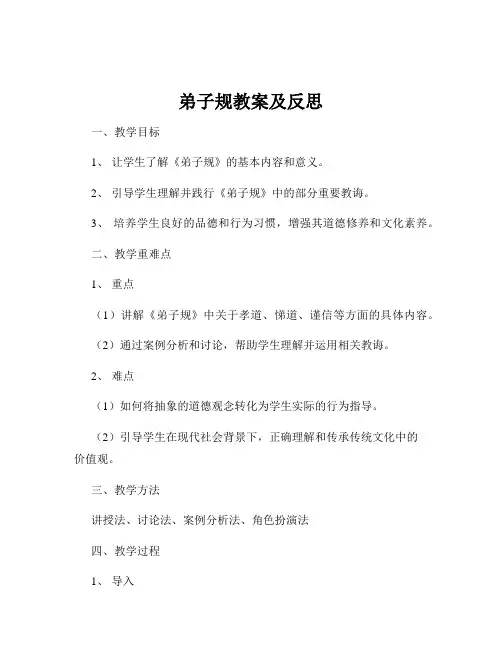 弟子规教案及反思

一、教学目标

1、让学生了解《弟子规》的基本内容和意义。

2、引导学生理解并践行《弟子规》中的部分重要教诲。

3、培养学生良好的品德和行为习惯，增强其道德修养和文化素养。

二、教学重难点

1、重点

（1）讲解《弟子规》中关于孝道、悌道、谨信等方面的具体内容。

（2）通过案例分析和讨论，帮助学生理解并运用相关教诲。

2、难点

（1）如何将抽象的道德观念转化为学生实际的行为指导。

（2）引导学生在现代社会背景下，正确理解和传承传统文化中的价值观。

三、教学方法

讲授法、讨论法、案例分析法、角色扮演法

四、教学过程

1、导入